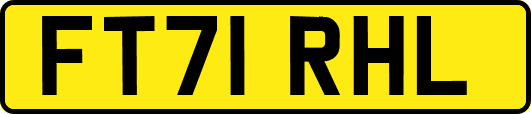 FT71 RHL